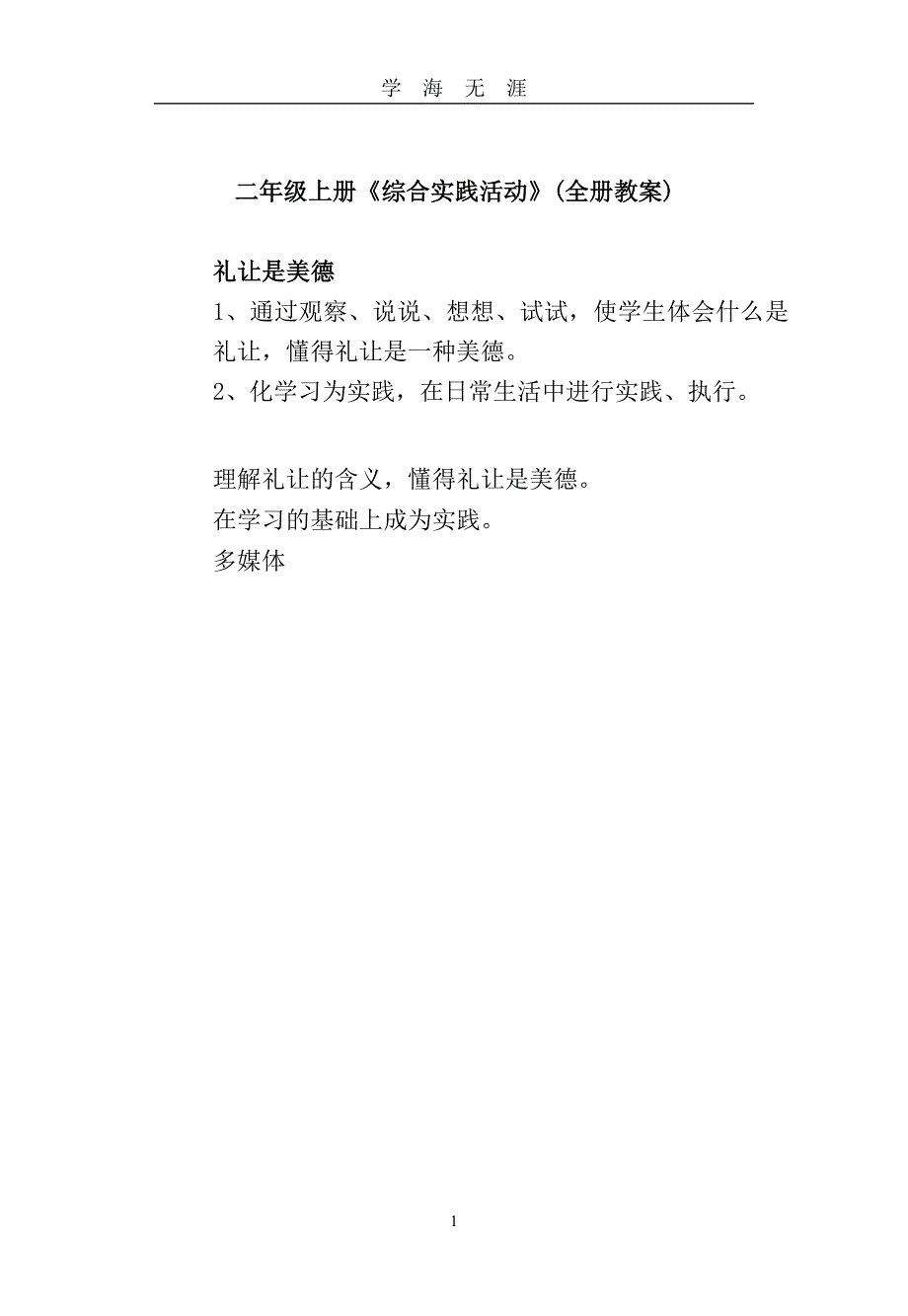 学 海 无 涯

二年级上册《综合实践活动》(全册教案)

礼让是美德

1、通过观察、说说、想想、试试，使学生体会什么是礼让，懂得礼让是一种美德。

2、化学习为实践，在日常生活中进行实践、执行。

理解礼让的含义，懂得礼让是美德。

在学习的基础上成为实践。

多媒体

1